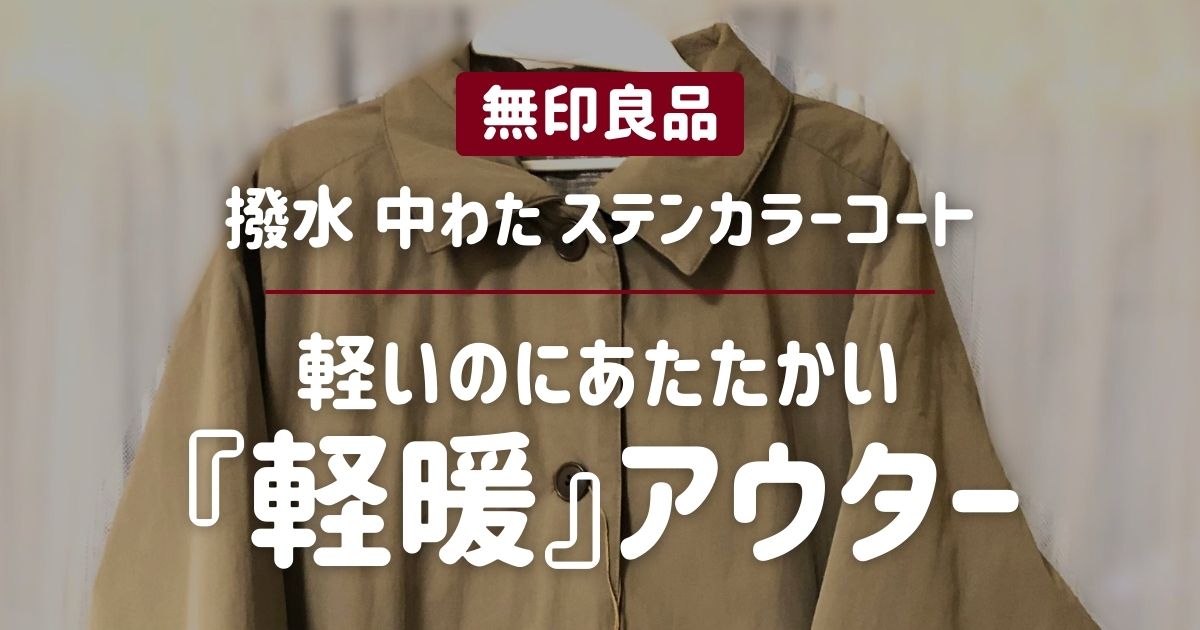 無印良品

撥水 中わた ステンカラーコート

軽いのにあたたかい
『軽暖』アウター